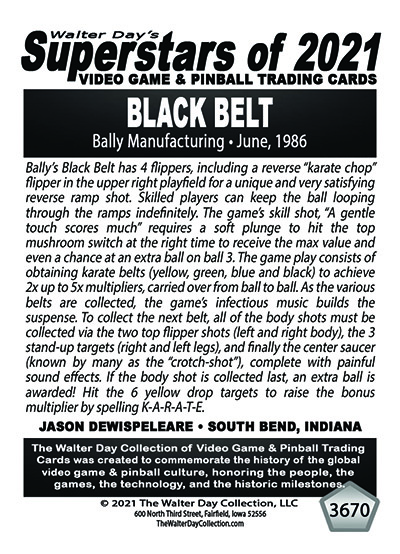 Walter Day's
Superstars of 2021
VIDEO GAME & PINBALL TRADING CARDS

BLACK BELT
Bally Manufacturing • June, 1986

Bally's Black Belt has 4 flippers, including a reverse "karate chop" flipper in the upper right playfield for a unique and very satisfying reverse ramp shot. Skilled players can keep the ball looping through the ramps indefinitely. The game's skill shot, "A gentle touch scores much" requires a soft plunge to hit the top mushroom switch at the right time to receive the max value and even a chance at an extra ball on ball 3. The game play consists of obtaining karate belts (yellow, green, blue and black) to achieve 2x up to 5x multipliers, carried over from ball to ball. As the various belts are collected, the game's infectious music builds the suspense. To collect the next belt, all of the body shots must be collected via the two top flipper shots (left and right body), the 3 stand-up targets (right and left legs), and finally the center saucer (known by many as the "crotch-shot"), complete with painful sound effects. If the body shot is collected last, an extra ball is awarded! Hit the 6 yellow drop targets to raise the bonus multiplier by spelling K-A-R-A-T-E.

JASON DEWISPELEARE • SOUTH BEND, INDIANA

The Walter Day Collection of Video Game & Pinball Trading Cards was created to commemorate the history of the global video game & pinball culture, honoring the people, the games, the technology, and the historic milestones.

© 2021 The Walter Day Collection, LLC
600 North Third Street, Fairfield, Iowa 52556
TheWalterDayCollection.com

3670